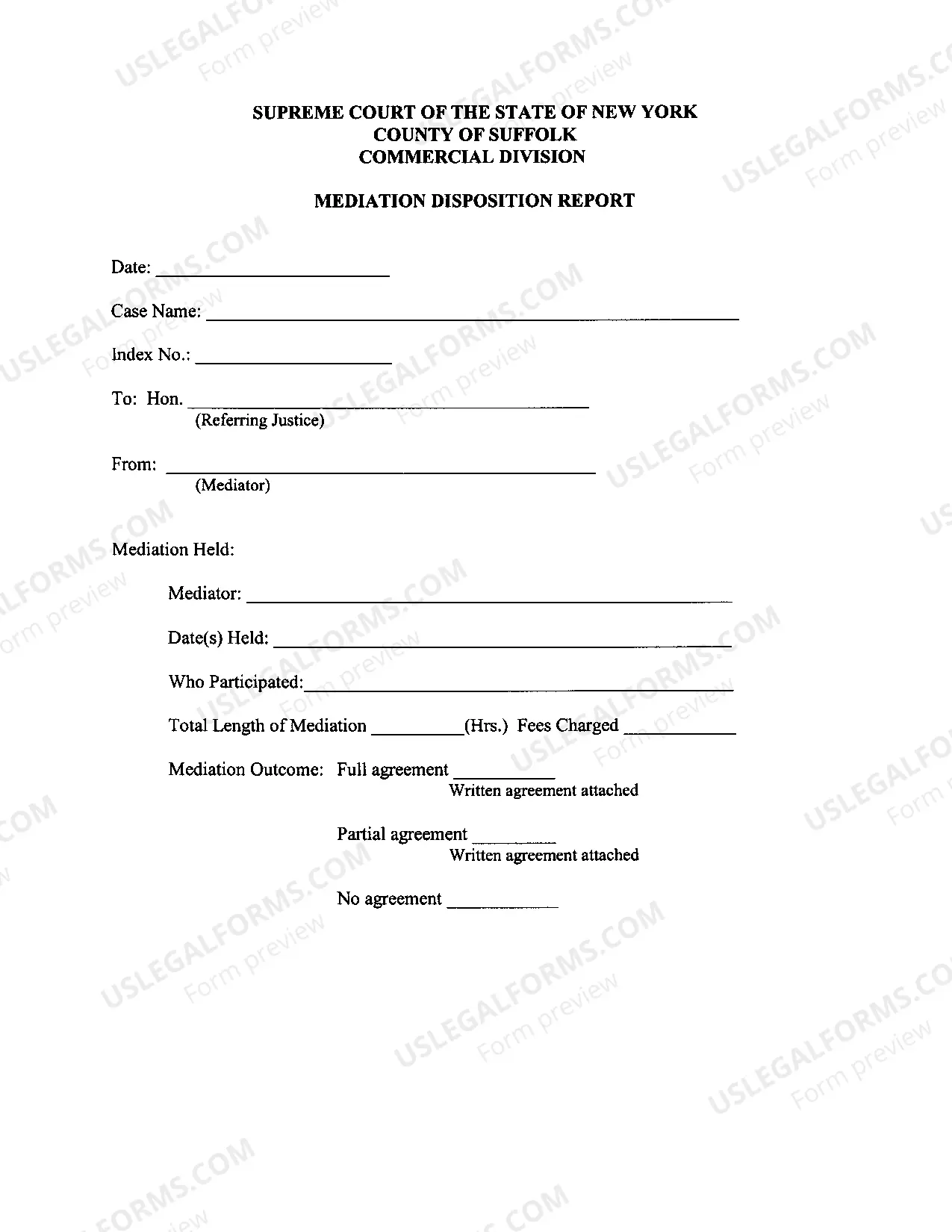 SUPREME COURT OF THE STATE OF NEW YORK
COUNTY OF SUFFOLK
COMMERCIAL DIVISION

MEDIATION DISPOSITION REPORT

Date: ____

Case Name: ____

Index No.: ____

To: Hon. ____
(Referring Justice)

From: ____
(Mediator)

Mediation Held:

Mediator: ____

Date(s) Held: ____

Who Participated: ____

Total Length of Mediation ____ (Hrs.) Fees Charged ____

Mediation Outcome: Full agreement ____
Written agreement attached

Partial agreement ____
Written agreement attached

No agreement ____

USLEGALFORMS.COM
Form preview